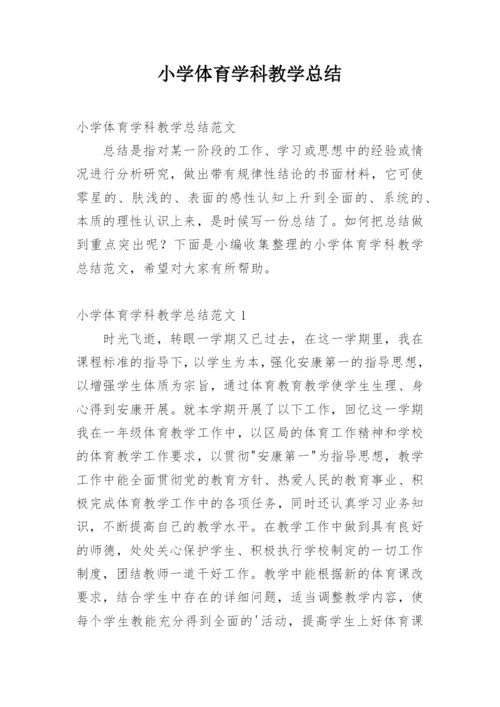 小学体育学科教学总结

小学体育学科教学总结范文

总结是指对某一阶段的工作、学习或思想中的经验或情况进行分析研究，做出带有规律性结论的书面材料，它可使零星的、肤浅的、表面的感性认知上升到全面的、系统的、本质的理性认识上来，是时候写一份总结了。如何把总结做到重点突出呢？下面是小编收集整理的小学体育学科教学总结范文，希望对大家有所帮助。

小学体育学科教学总结范文 1

时光飞逝，转眼一学期又已过去，在这一学期里，我在课程标准的指导下，以学生为本，强化安康第一的指导思想，以增强学生体质为宗旨，通过体育教育教学使学生生理、身心得到安康开展。就本学期开展了以下工作，回忆这一学期我在一年级体育教学工作中，以区局的体育工作精神和学校的体育教学工作要求，以贯彻"安康第一"为指导思想，教学工作中能全面贯彻党的教育方针、热爱人民的教育事业、积极完成体育教学工作中的各项任务，同时还认真学习业务知识，不断提高自己的教学水平。在教学工作中做到具有良好的师德，处处关心保护学生、积极执行学校制定的一切工作制度，团结教师一道干好工作。教学中能根据新的体育课改要求，结合学生中存在的详细问题，适当调整教学内容，使每个学生教能充分得到全面的'活动，提高学生上好体育课